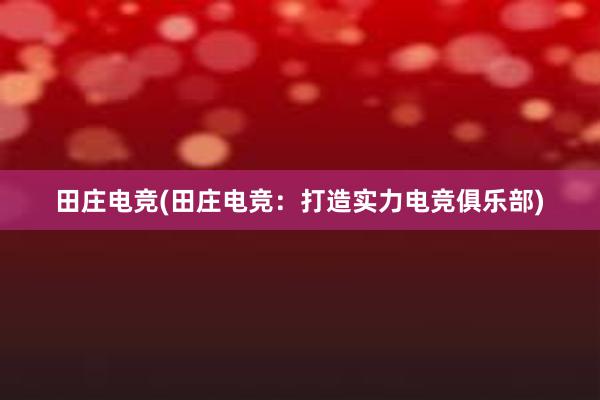 田庄电竞(田庄电竞：打造实力电竞俱乐部)